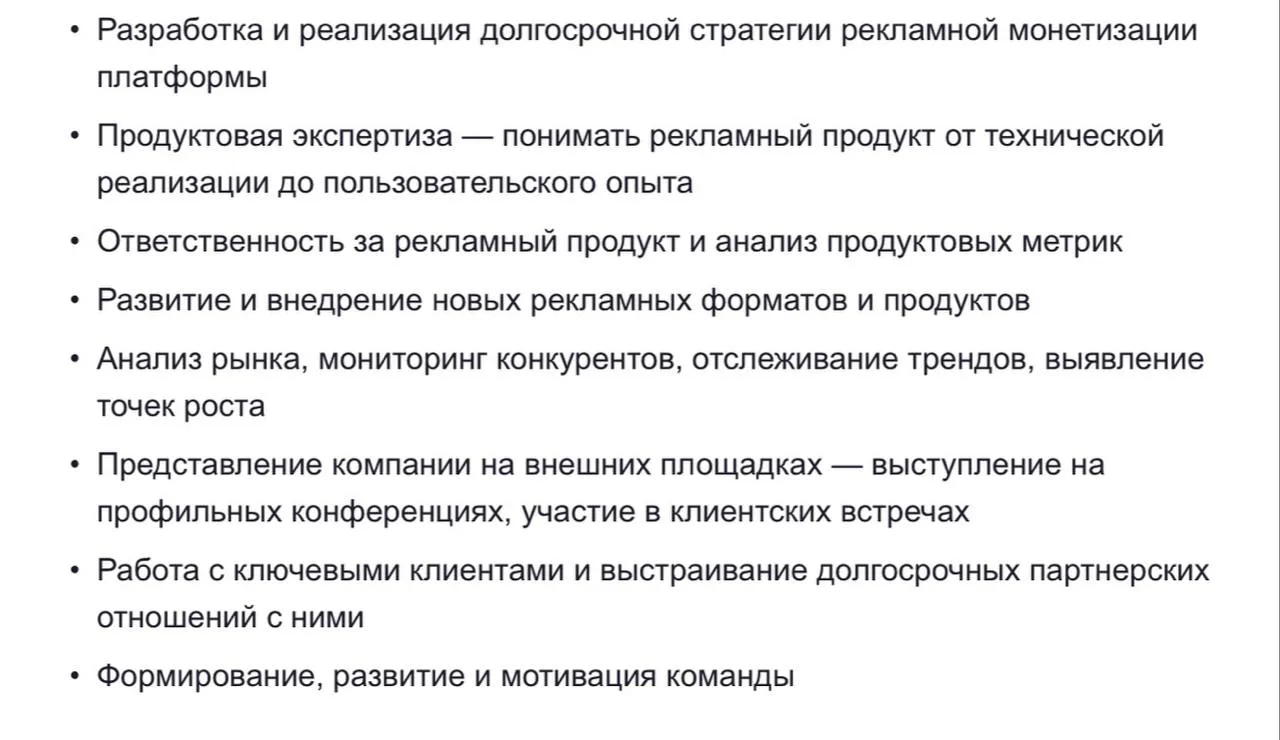 • Разработка и реализация долгосрочной стратегии рекламной монетизации платформы

• Продуктовая экспертиза — понимать рекламный продукт от технической реализации до пользовательского опыта

• Ответственность за рекламный продукт и анализ продуктовых метрик

• Развитие и внедрение новых рекламных форматов и продуктов

• Анализ рынка, мониторинг конкурентов, отслеживание трендов, выявление точек роста

• Представление компании на внешних площадках — выступление на профильных конференциях, участие в клиентских встречах

• Работа с ключевыми клиентами и выстраивание долгосрочных партнерских отношений с ними

• Формирование, развитие и мотивация команды